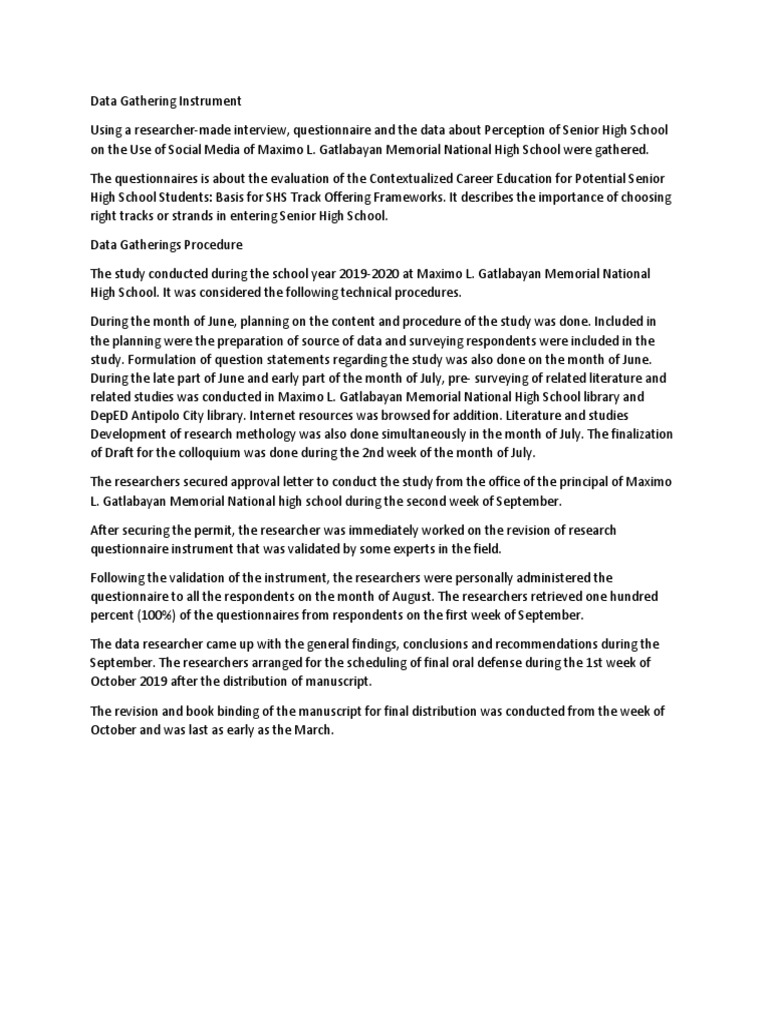 Data Gathering Instrument

Using a researcher-made interview, questionnaire and the data about Perception of Senior High School on the Use of Social Media of Maximo L. Gatlabayan Memorial National High School were gathered.

The questionnaires is about the evaluation of the Contextualized Career Education for Potential Senior High School Students: Basis for SHS Track Offering Frameworks. It describes the importance of choosing right tracks or strands in entering Senior High School.

Data Gatherings Procedure

The study conducted during the school year 2019-2020 at Maximo L. Gatlabayan Memorial National High School. It was considered the following technical procedures.

During the month of June, planning on the content and procedure of the study was done. Included in the planning were the preparation of source of data and surveying respondents were included in the study. Formulation of question statements regarding the study was also done on the month of June. During the late part of June and early part of the month of July, pre- surveying of related literature and related studies was conducted in Maximo L. Gatlabayan Memorial National High School library and DepED Antipolo City library. Internet resources was browsed for addition. Literature and studies Development of research methology was also done simultaneously in the month of July. The finalization of Draft for the colloquium was done during the 2nd week of the month of July.

The researchers secured approval letter to conduct the study from the office of the principal of Maximo L. Gatlabayan Memorial National high school during the second week of September.

After securing the permit, the researcher was immediately worked on the revision of research questionnaire instrument that was validated by some experts in the field.

Following the validation of the instrument, the researchers were personally administered the questionnaire to all the respondents on the month of August. The researchers retrieved one hundred percent (100%) of the questionnaires from respondents on the first week of September.

The data researcher came up with the general findings, conclusions and recommendations during the September. The researchers arranged for the scheduling of final oral defense during the 1st week of October 2019 after the distribution of manuscript.

The revision and book binding of the manuscript for final distribution was conducted from the week of October and was last as early as the March.